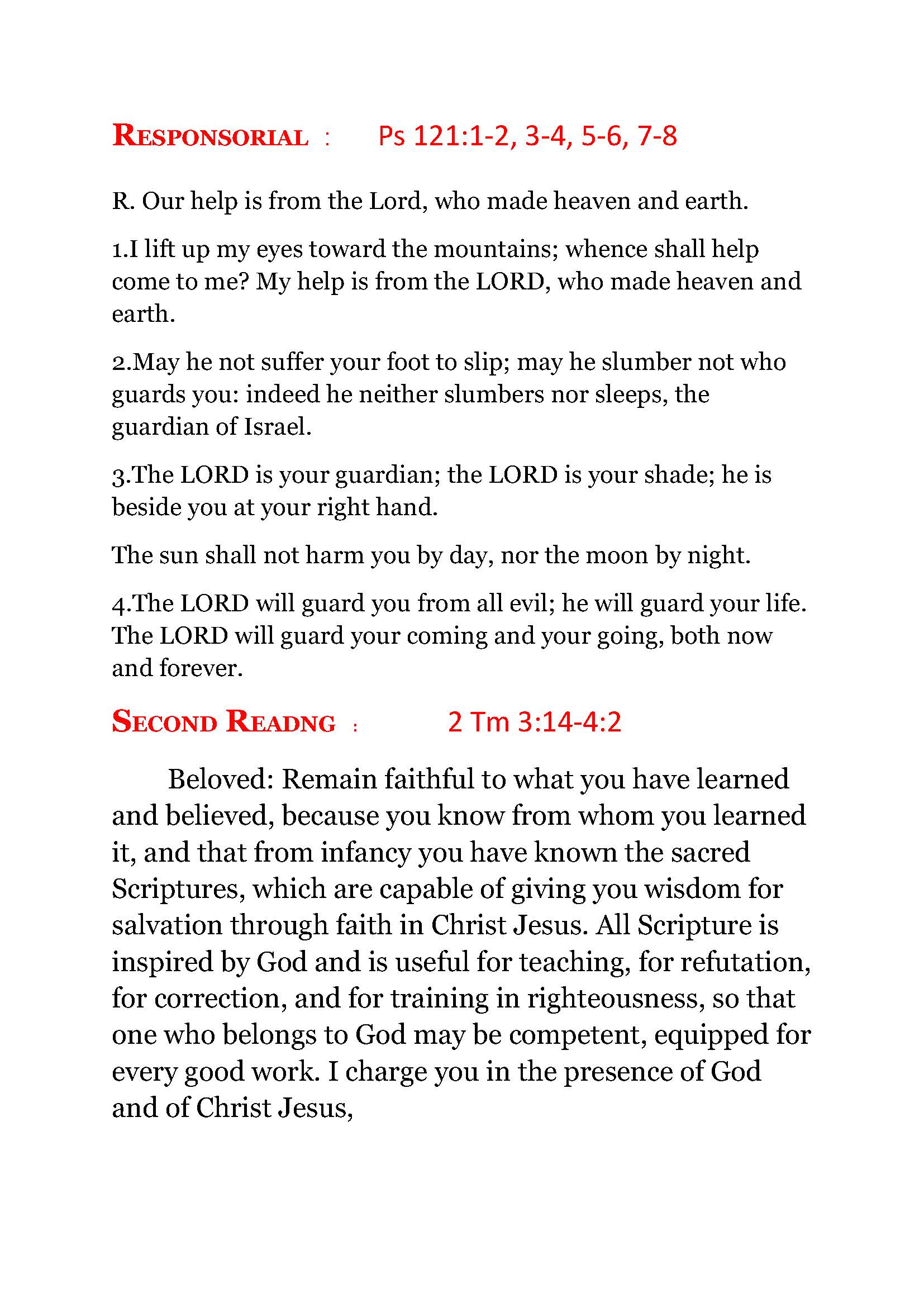 RESPONSORIAL : Ps 121:1-2, 3-4, 5-6, 7-8

R. Our help is from the Lord, who made heaven and earth.

1.I lift up my eyes toward the mountains; whence shall help come to me? My help is from the LORD, who made heaven and earth.

2.May he not suffer your foot to slip; may he slumber not who guards you: indeed he neither slumbers nor sleeps, the guardian of Israel.

3.The LORD is your guardian; the LORD is your shade; he is beside you at your right hand.

The sun shall not harm you by day, nor the moon by night.

4.The LORD will guard you from all evil; he will guard your life. The LORD will guard your coming and your going, both now and forever.

SECOND READNG : 2 Tm 3:14-4:2

Beloved: Remain faithful to what you have learned and believed, because you know from whom you learned it, and that from infancy you have known the sacred Scriptures, which are capable of giving you wisdom for salvation through faith in Christ Jesus. All Scripture is inspired by God and is useful for teaching, for refutation, for correction, and for training in righteousness, so that one who belongs to God may be competent, equipped for every good work. I charge you in the presence of God and of Christ Jesus,